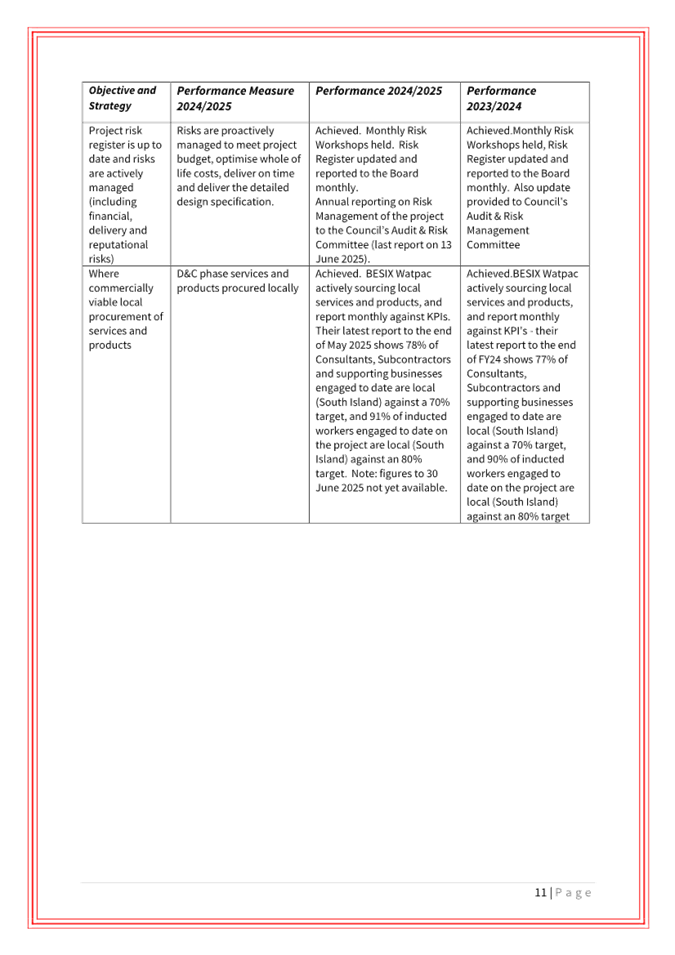 | Objective and Strategy | Performance Measure 2024/2025 | Performance 2024/2025 | Performance 2023/2024 |
|---|---|---|---|
| Project risk register is up to date and risks are actively managed (including financial, delivery and reputational risks) | Risks are proactively managed to meet project budget, optimise whole of life costs, deliver on time and deliver the detailed design specification. | Achieved. Monthly Risk Workshops held. Risk Register updated and reported to the Board monthly. Annual reporting on Risk Management of the project to the Council's Audit & Risk Committee (last report on 13 June 2025). | Achieved.Monthly Risk Workshops held, Risk Register updated and reported to the Board monthly. Also update provided to Council's Audit & Risk Management Committee |
| Where commercially viable local procurement of services and products | D&C phase services and products procured locally | Achieved. BESIX Watpac actively sourcing local services and products, and report monthly against KPIs. Their latest report to the end of May 2025 shows 78% of Consultants, Subcontractors and supporting businesses engaged to date are local (South Island) against a 70% target, and 91% of inducted workers engaged to date on the project are local (South Island) against an 80% target. Note: figures to 30 June 2025 not yet available. | Achieved.BESIX Watpac actively sourcing local services and products, and report monthly against KPI's - their latest report to the end of FY24 shows 77% of Consultants, Subcontractors and supporting businesses engaged to date are local (South Island) against a 70% target, and 90% of inducted workers engaged to date on the project are local (South Island) against an 80% target |

11 | P a g e